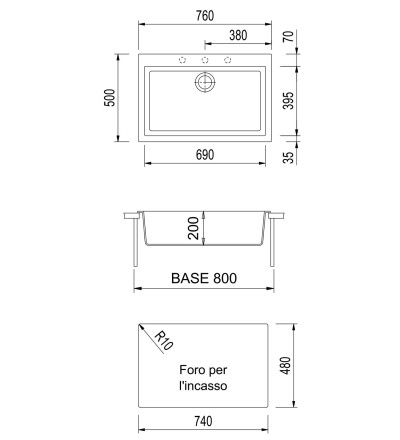 760
380
70
500
395
690
35
200
BASE 800
R10
Foro per l'incasso
480
740